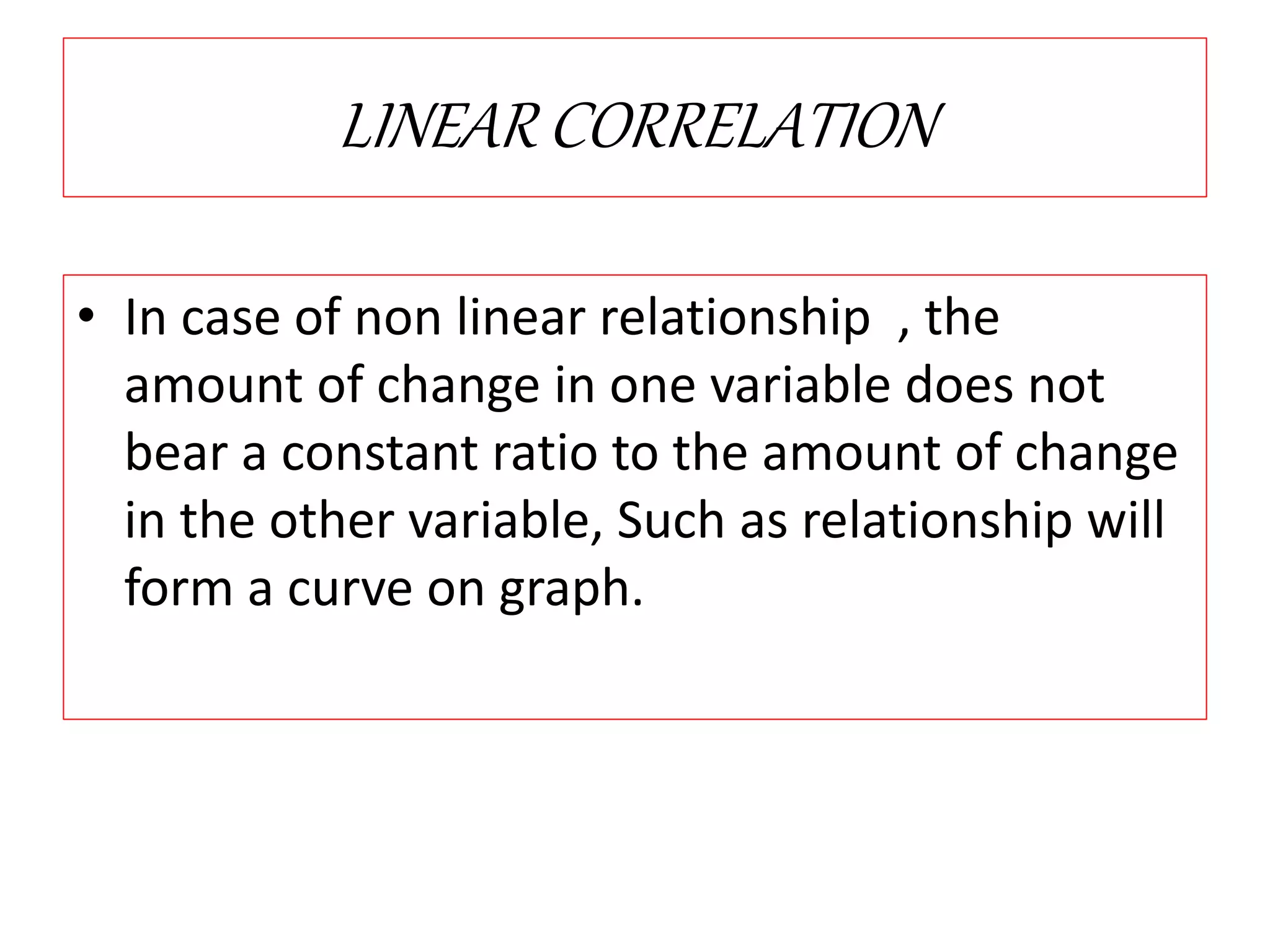 LINEAR CORRELATION

• In case of non linear relationship , the amount of change in one variable does not bear a constant ratio to the amount of change in the other variable, Such as relationship will form a curve on graph.